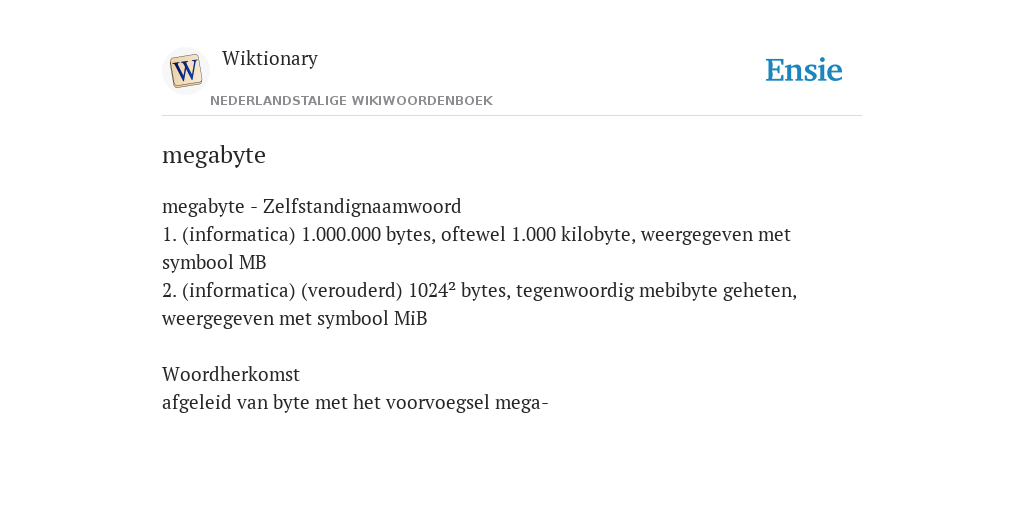 W

Wiktionary

NEDERLANDSTALIGE WIKIWOORDENBOEK

Ensie

megabyte

megabyte - Zelfstandignaamwoord
1. (informatica) 1.000.000 bytes, oftewel 1.000 kilobyte, weergegeven met symbool MB
2. (informatica) (verouderd) $1024^2$ bytes, tegenwoordig mebibyte geheten, weergegeven met symbool MiB

Woordherkomst
afgeleid van byte met het voorvoegsel mega-